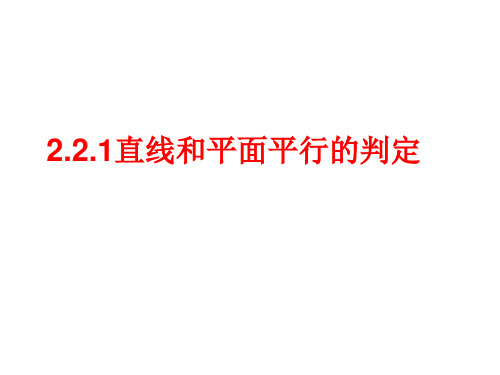 2.2.1直线和平面平行的判定